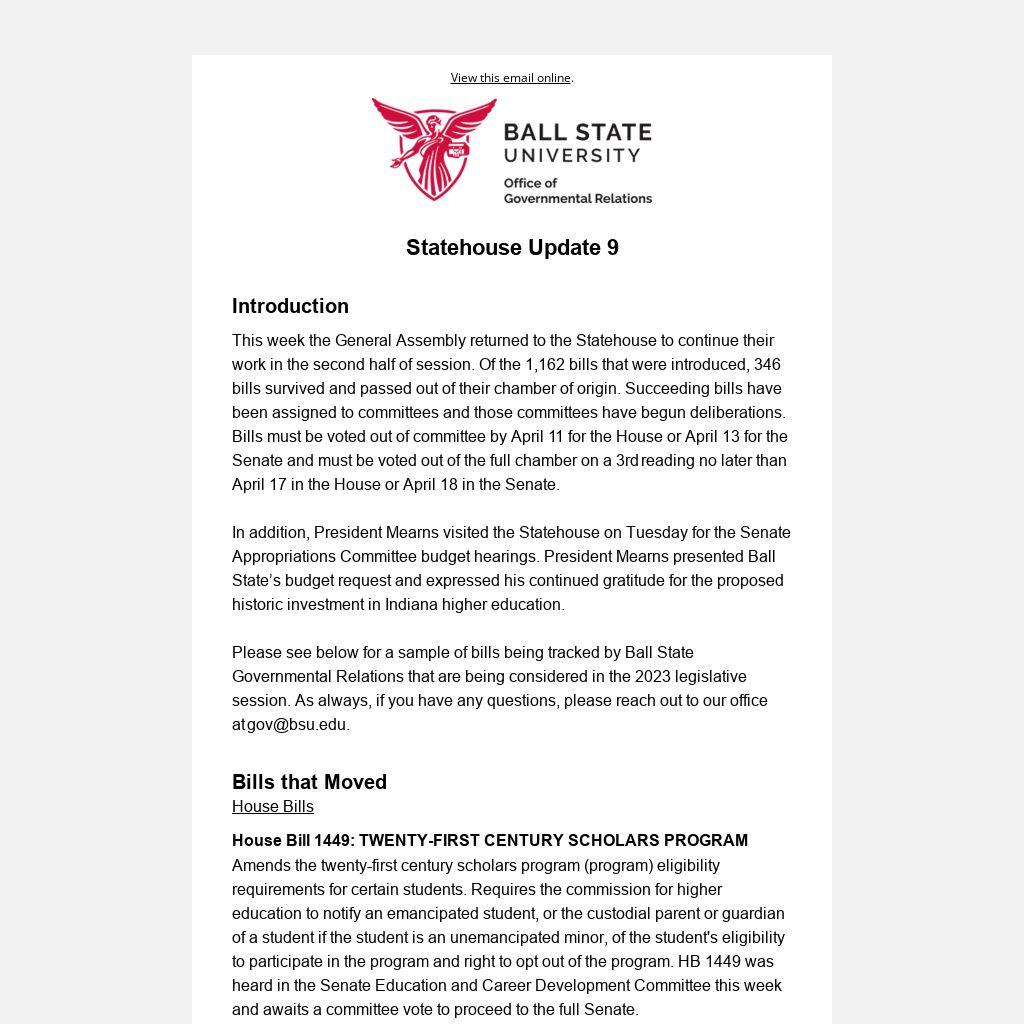 View this email online.

BALL STATE UNIVERSITY
Office of Governmental Relations

Statehouse Update 9

Introduction

This week the General Assembly returned to the Statehouse to continue their work in the second half of session. Of the 1,162 bills that were introduced, 346 bills survived and passed out of their chamber of origin. Succeeding bills have been assigned to committees and those committees have begun deliberations. Bills must be voted out of committee by April 11 for the House or April 13 for the Senate and must be voted out of the full chamber on a 3rd reading no later than April 17 in the House or April 18 in the Senate.

In addition, President Mearns visited the Statehouse on Tuesday for the Senate Appropriations Committee budget hearings. President Mearns presented Ball State's budget request and expressed his continued gratitude for the proposed historic investment in Indiana higher education.

Please see below for a sample of bills being tracked by Ball State Governmental Relations that are being considered in the 2023 legislative session. As always, if you have any questions, please reach out to our office at gov@bsu.edu.

Bills that Moved
House Bills

House Bill 1449: TWENTY-FIRST CENTURY SCHOLARS PROGRAM
Amends the twenty-first century scholars program (program) eligibility requirements for certain students. Requires the commission for higher education to notify an emancipated student, or the custodial parent or guardian of a student if the student is an unemancipated minor, of the student's eligibility to participate in the program and right to opt out of the program. HB 1449 was heard in the Senate Education and Career Development Committee this week and awaits a committee vote to proceed to the full Senate.